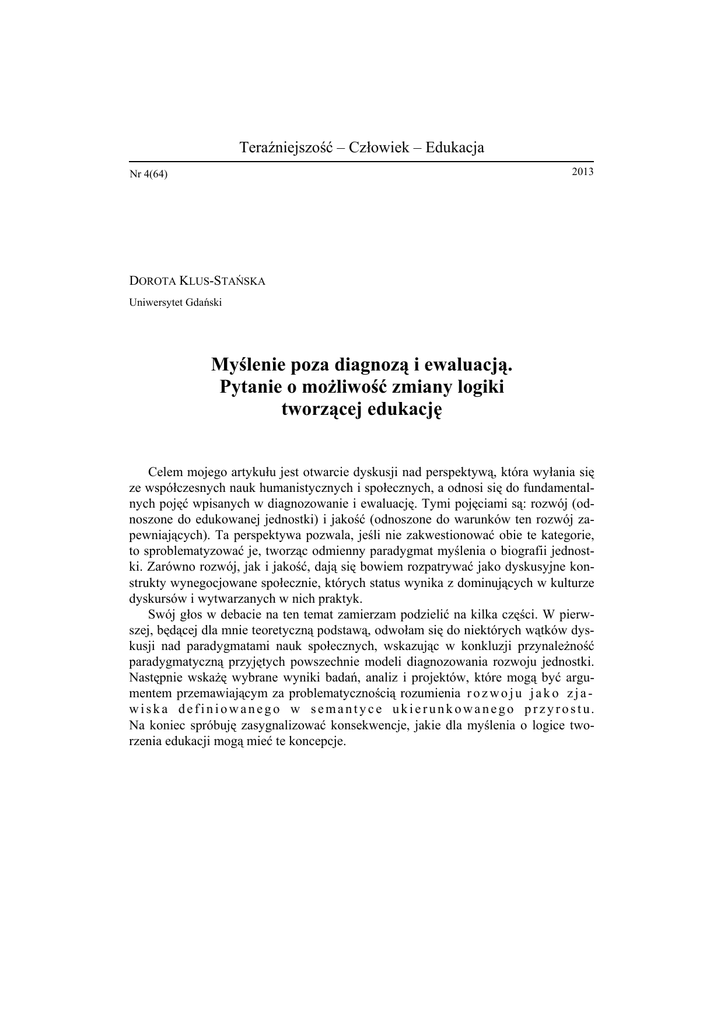 Teraźniejszość – Człowiek – Edukacja

Nr 4(64) 2013

DOROTA KLUS-STAŃSKA
Uniwersytet Gdański

Myślenie poza diagnozą i ewaluacją.
Pytanie o możliwość zmiany logiki
tworzącej edukację

Celem mojego artykułu jest otwarcie dyskusji nad perspektywą, która wyłania się ze współczesnych nauk humanistycznych i społecznych, a odnosi się do fundamentalnych pojęć wpisanych w diagnozowanie i ewaluację. Tymi pojęciami są: rozwój (odnoszone do edukowanej jednostki) i jakość (odnoszone do warunków ten rozwój zapewniających). Ta perspektywa pozwala, jeśli nie zakwestionować obie te kategorie, to sproblematyzować je, tworząc odmienny paradygmat myślenia o biografii jednostki. Zarówno rozwój, jak i jakość, dają się bowiem rozpatrywać jako dyskusyjne konstrukty wynegocjowane społecznie, których status wynika z dominujących w kulturze dyskursów i wytwarzanych w nich praktyk.

Swój głos w debacie na ten temat zamierzam podzielić na kilka części. W pierwszej, będącej dla mnie teoretyczną podstawą, odwołam się do niektórych wątków dyskusji nad paradygmatami nauk społecznych, wskazując w konkluzji przynależność paradygmatyczną przyjętych powszechnie modeli diagnozowania rozwoju jednostki. Następnie wskażę wybrane wyniki badań, analiz i projektów, które mogą być argumentem przemawiającym za problematycznością rozumienia rozwoju jako zjawiska definiowanego w semantyce ukierunkowanego przyrostu. Na koniec spróbuję zasygnalizować konsekwencje, jakie dla myślenia o logice tworzenia edukacji mogą mieć te koncepcje.